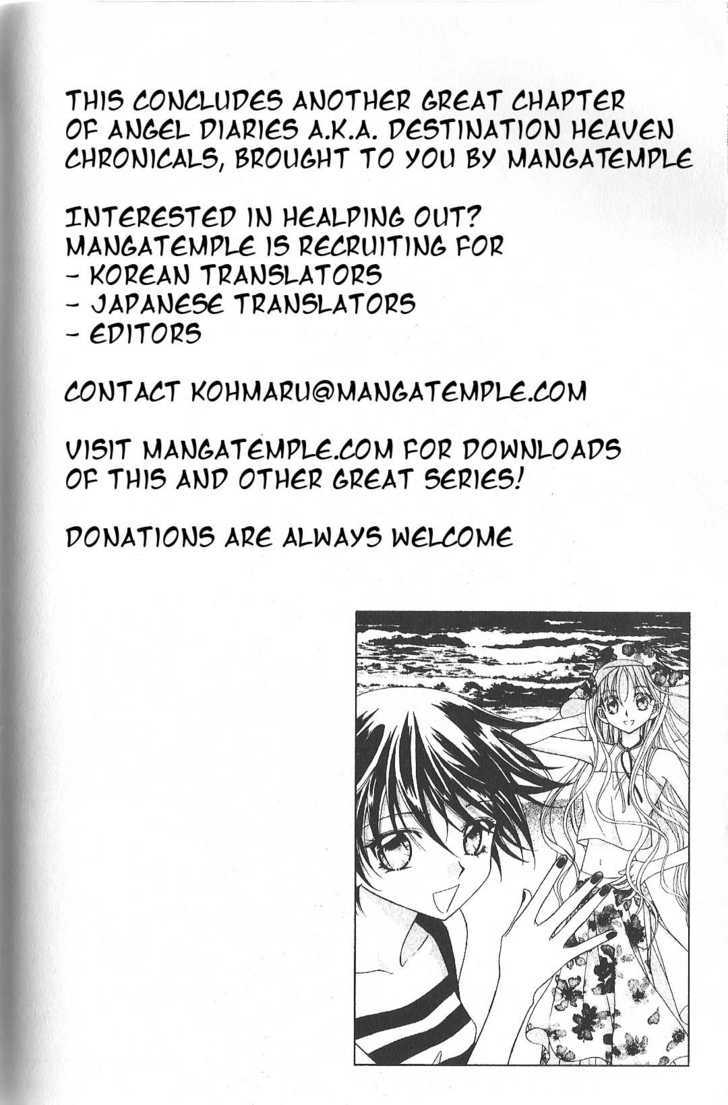 THIS CONCLUDES ANOTHER GREAT CHAPTER OF ANGEL DIARIES A.K.A. DESTINATION HEAVEN CHRONICALS, BROUGHT TO YOU BY MANGATEMPLE

INTERESTED IN HEALPING OUT? MANGATEMPLE IS RECRUITING FOR
- KOREAN TRANSLATORS
- JAPANESE TRANSLATORS
- EDITORS

CONTACT KOHMARU@MANGATEMPLE.COM

VISIT MANGATEMPLE.COM FOR DOWNLOADS OF THIS AND OTHER GREAT SERIES!

DONATIONS ARE ALWAYS WELCOME